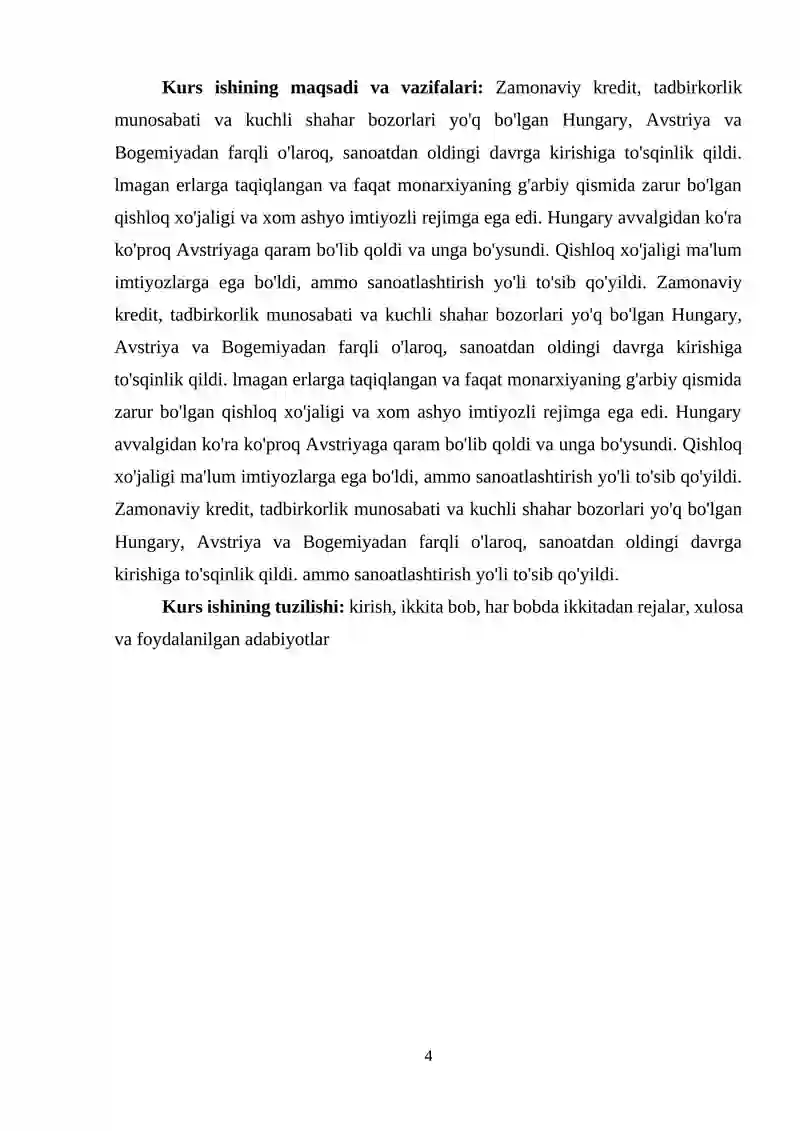 Kurs ishining maqsadi va vazifalari: Zamonaviy kredit, tadbirkorlik munosabati va kuchli shahar bozorlari yo'q bo'lgan Hungary, Avstriya va Bogemiyadan farqli o'laroq, sanoatdan oldingi davrga kirishiga to'sqinlik qildi. lmagan erlarga taqiqlangan va faqat monarxiyaning g'arbiy qismida zarur bo'lgan qishloq xo'jaligi va xom ashyo imtiyozli rejimga ega edi. Hungary avvalgidan ko'ra ko'proq Avstriyaga qaram bo'lib qoldi va unga bo'ysundi. Qishloq xo'jaligi ma'lum imtiyozlarga ega bo'ldi, ammo sanoatlashtirish yo'li to'sib qo'yildi. Zamonaviy kredit, tadbirkorlik munosabati va kuchli shahar bozorlari yo'q bo'lgan Hungary, Avstriya va Bogemiyadan farqli o'laroq, sanoatdan oldingi davrga kirishiga to'sqinlik qildi. lmagan erlarga taqiqlangan va faqat monarxiyaning g'arbiy qismida zarur bo'lgan qishloq xo'jaligi va xom ashyo imtiyozli rejimga ega edi. Hungary avvalgidan ko'ra ko'proq Avstriyaga qaram bo'lib qoldi va unga bo'ysundi. Qishloq xo'jaligi ma'lum imtiyozlarga ega bo'ldi, ammo sanoatlashtirish yo'li to'sib qo'yildi. Zamonaviy kredit, tadbirkorlik munosabati va kuchli shahar bozorlari yo'q bo'lgan Hungary, Avstriya va Bogemiyadan farqli o'laroq, sanoatdan oldingi davrga kirishiga to'sqinlik qildi. ammo sanoatlashtirish yo'li to'sib qo'yildi.

Kurs ishining tuzilishi: kirish, ikkita bob, har bobda ikkitadan rejalar, xulosa va foydalanilgan adabiyotlar

4